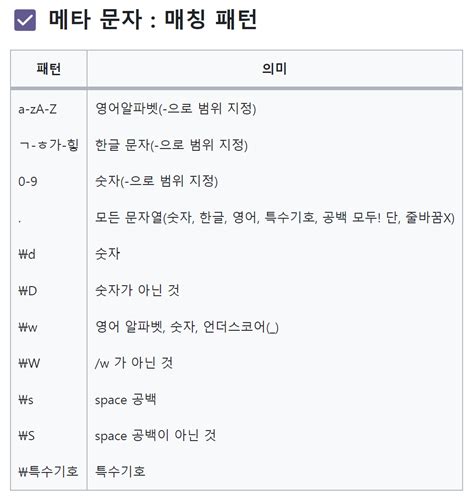 메타 문자 : 매칭 패턴

| 패턴 | 의미 |
|---|---|
| a-zA-Z | 영어알파벳(-으로 범위 지정) |
| ㄱ-ㅎ가-힣 | 한글 문자(-으로 범위 지정) |
| 0-9 | 숫자(-으로 범위 지정) |
| . | 모든 문자열(숫자, 한글, 영어, 특수기호, 공백 모두! 단, 줄바꿈X) |
| ₩d | 숫자 |
| ₩D | 숫자가 아닌 것 |
| ₩w | 영어 알파벳, 숫자, 언더스코어(_) |
| ₩W | /w 가 아닌 것 |
| ₩s | space 공백 |
| ₩S | space 공백이 아닌 것 |
| ₩특수기호 | 특수기호 |